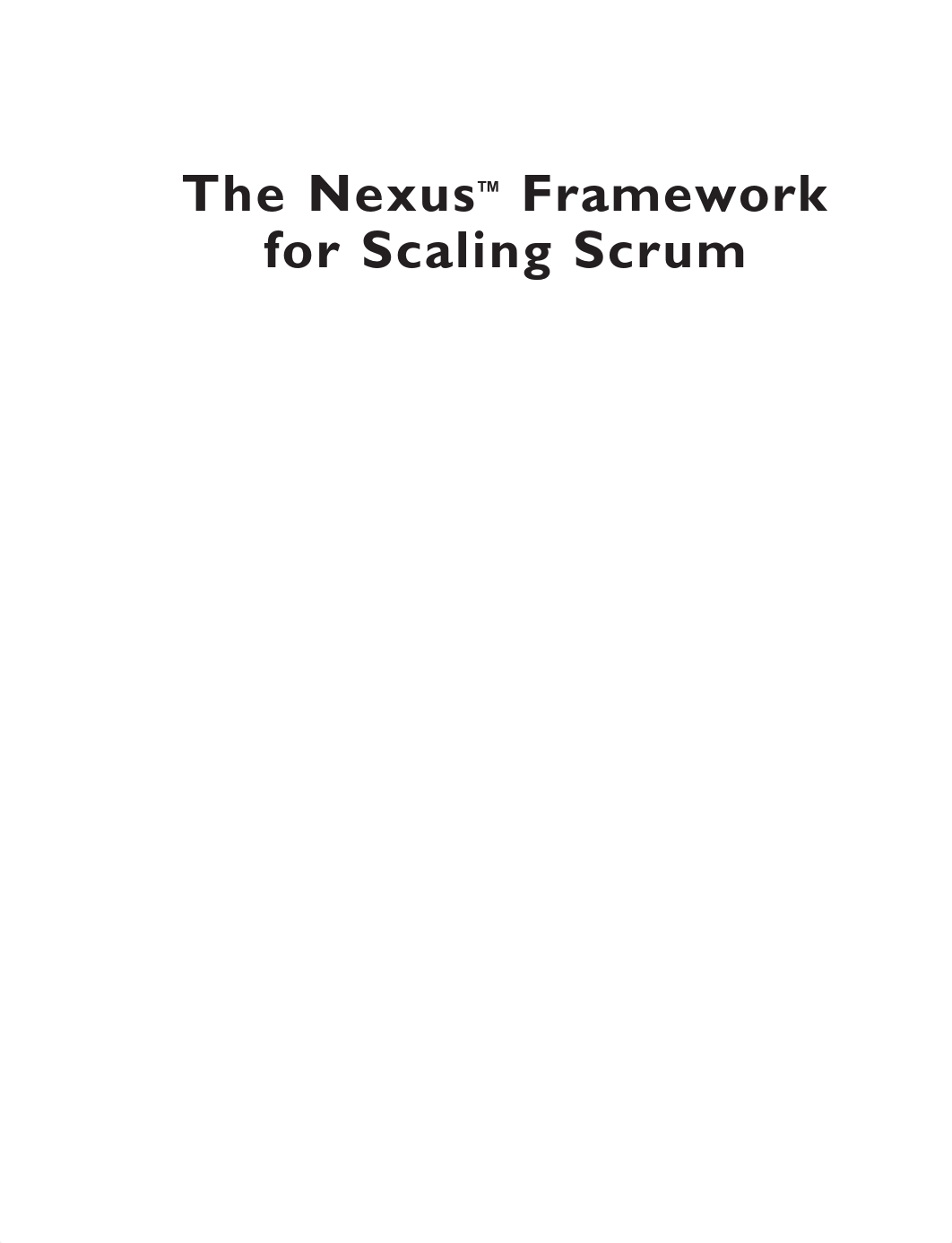 The Nexus™ Framework for Scaling Scrum